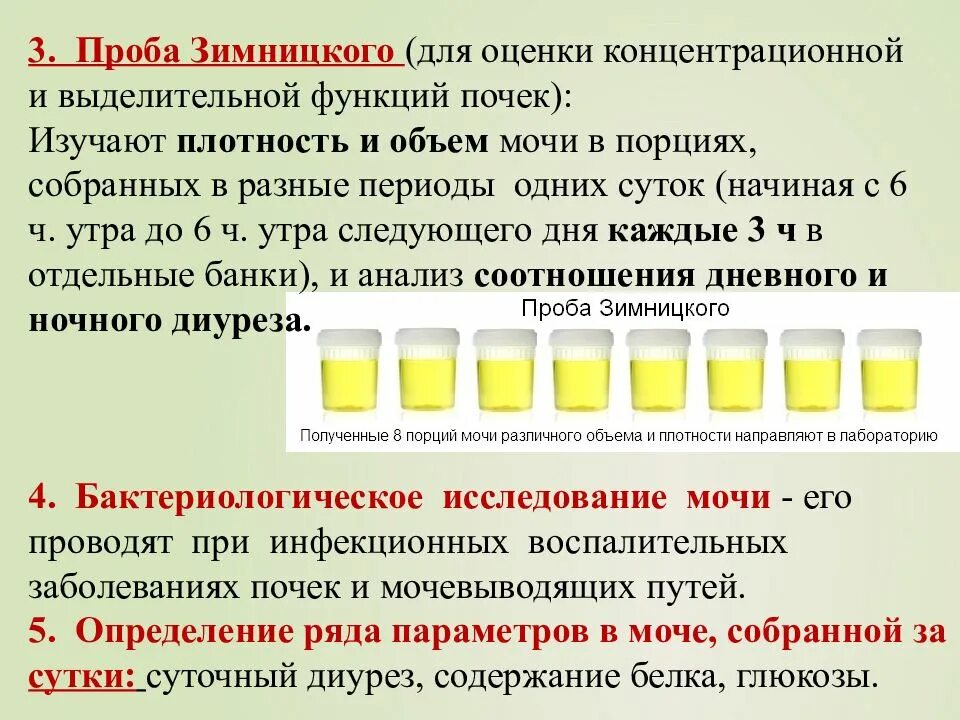 3. Проба Зимницкого (для оценки концентрационной и выделительной функций почек):
Изучают плотность и объем мочи в порциях, собранных в разные периоды одних суток (начиная с 6 ч. утра до 6 ч. утра следующего дня каждые 3 ч в отдельные банки), и анализ соотношения дневного и ночного диуреза.

Проба Зимницкого

Полученные 8 порций мочи различного объема и плотности направляют в лабораторию

4. Бактериологическое исследование мочи - его проводят при инфекционных воспалительных заболеваниях почек и мочевыводящих путей.
5. Определение ряда параметров в моче, собранной за сутки: суточный диурез, содержание белка, глюкозы.